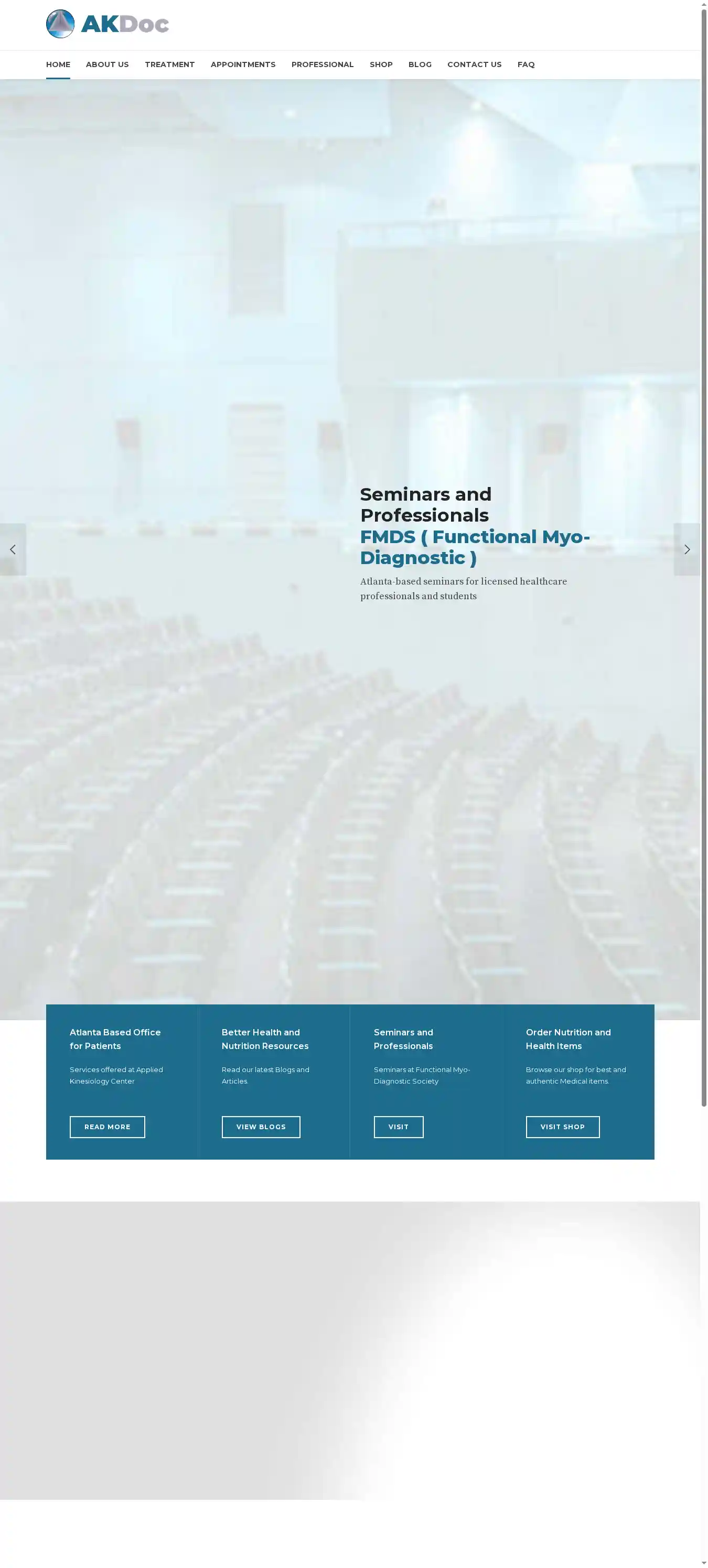 AKDoc

HOME ABOUT US TREATMENT APPOINTMENTS PROFESSIONAL SHOP BLOG CONTACT US FAQ

Seminars and Professionals
FMDS ( Functional Myo-Diagnostic )

Atlanta-based seminars for licensed healthcare professionals and students

Atlanta Based Office for Patients

Services offered at Applied Kinesiology Center

READ MORE

Better Health and Nutrition Resources

Read our latest Blogs and Articles.

VIEW BLOGS

Seminars and Professionals

Seminars at Functional Myo-Diagnostic Society

VISIT

Order Nutrition and Health Items

Browse our shop for best and authentic Medical items.

VISIT SHOP